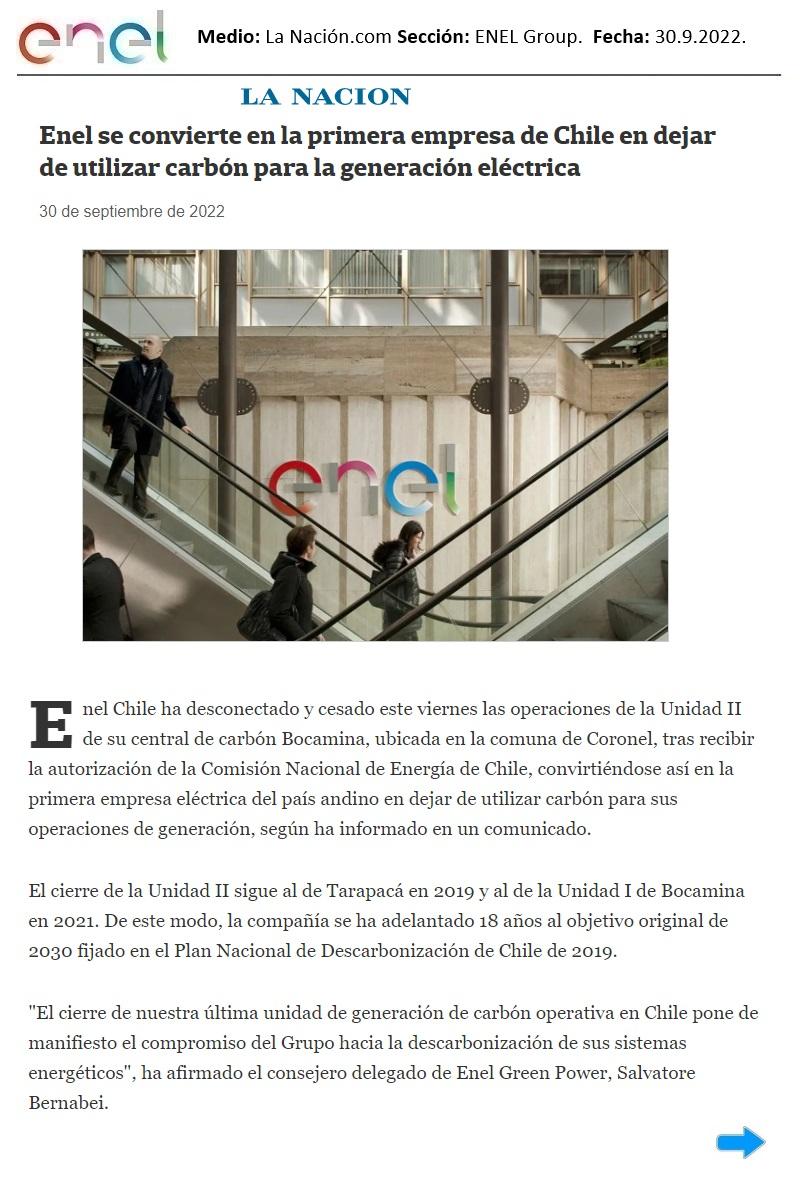 enel

Medio: La Nación.com Sección: ENEL Group. Fecha: 30.9.2022.

LA NACION

Enel se convierte en la primera empresa de Chile en dejar de utilizar carbón para la generación eléctrica

30 de septiembre de 2022

enel

Enel Chile ha desconectado y cesado este viernes las operaciones de la Unidad II de su central de carbón Bocamina, ubicada en la comuna de Coronel, tras recibir la autorización de la Comisión Nacional de Energía de Chile, convirtiéndose así en la primera empresa eléctrica del país andino en dejar de utilizar carbón para sus operaciones de generación, según ha informado en un comunicado.

El cierre de la Unidad II sigue al de Tarapacá en 2019 y al de la Unidad I de Bocamina en 2021. De este modo, la compañía se ha adelantado 18 años al objetivo original de 2030 fijado en el Plan Nacional de Descarbonización de Chile de 2019.

"El cierre de nuestra última unidad de generación de carbón operativa en Chile pone de manifiesto el compromiso del Grupo hacia la descarbonización de sus sistemas energéticos", ha afirmado el consejero delegado de Enel Green Power, Salvatore Bernabei.